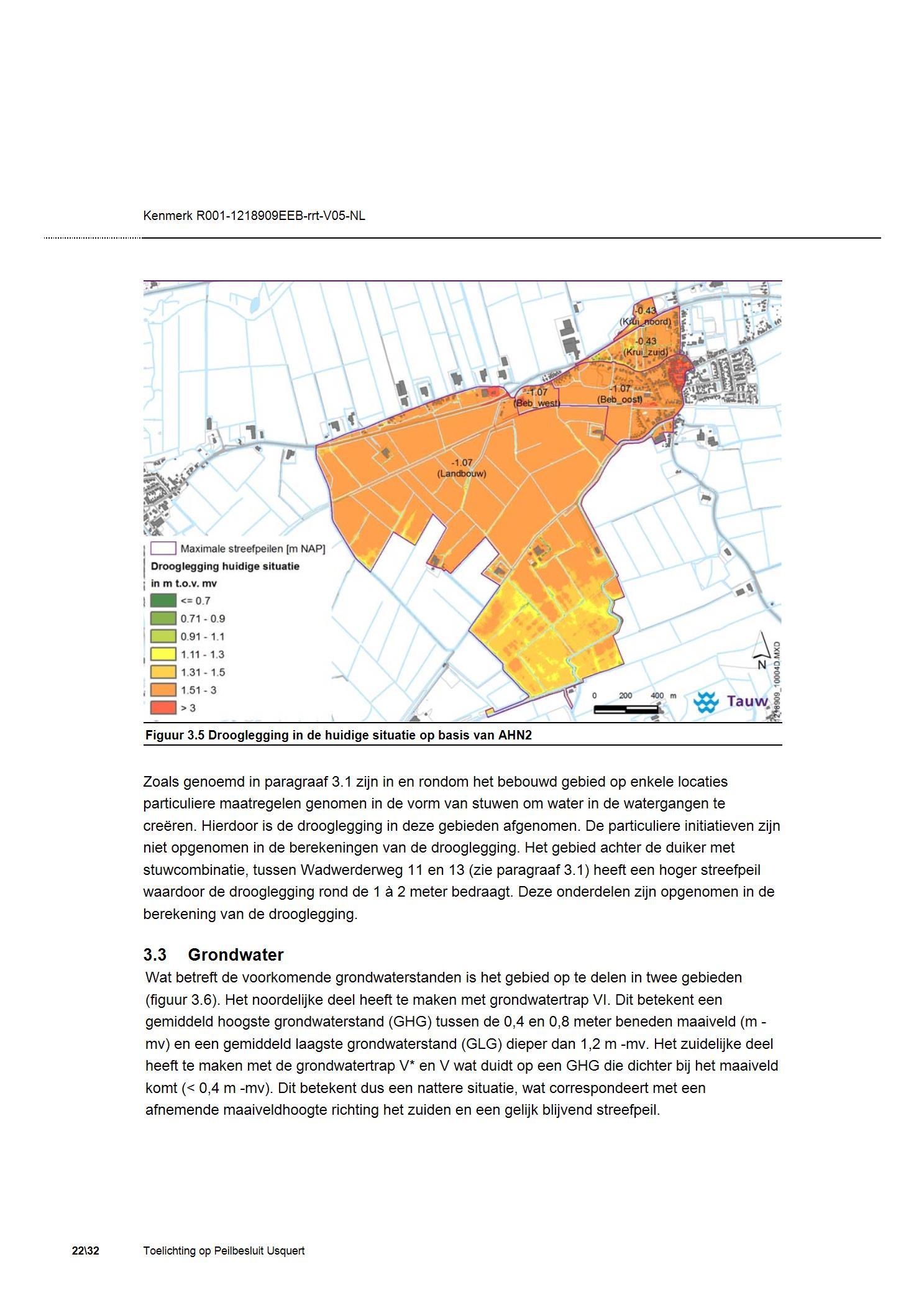 Kenmerk R001-1218909EEB-rrt-V05-NL

-0.43
(Krui_noord)
-0.43
(Krui_zuid)
-1.07
(Beb_west)
-1.07
(Beb_oost)
-1.07
(Landbouw)

Maximale streefpeilen [m NAP]
Drooglegging huidige situatie
in m t.o.v. mv
<= 0.7
0.71 - 0.9
0.91 - 1.1
1.11 - 1.3
1.31 - 1.5
1.51 - 3
> 3

N
0 200 400 m
Tauw
1218909_10004D.MXD

Figuur 3.5 Drooglegging in de huidige situatie op basis van AHN2

Zoals genoemd in paragraaf 3.1 zijn in en rondom het bebouwd gebied op enkele locaties particuliere maatregelen genomen in de vorm van stuwen om water in de watergangen te creëren. Hierdoor is de drooglegging in deze gebieden afgenomen. De particuliere initiatieven zijn niet opgenomen in de berekeningen van de drooglegging. Het gebied achter de duiker met stuwcombinatie, tussen Wadwerderweg 11 en 13 (zie paragraaf 3.1) heeft een hoger streefpeil waardoor de drooglegging rond de 1 à 2 meter bedraagt. Deze onderdelen zijn opgenomen in de berekening van de drooglegging.

3.3 Grondwater
Wat betreft de voorkomende grondwaterstanden is het gebied op te delen in twee gebieden (figuur 3.6). Het noordelijke deel heeft te maken met grondwatertrap VI. Dit betekent een gemiddeld hoogste grondwaterstand (GHG) tussen de 0,4 en 0,8 meter beneden maaiveld (m -mv) en een gemiddeld laagste grondwaterstand (GLG) dieper dan 1,2 m -mv. Het zuidelijke deel heeft te maken met de grondwatertrap V* en V wat duidt op een GHG die dichter bij het maaiveld komt (< 0,4 m -mv). Dit betekent dus een nattere situatie, wat correspondeert met een afnemende maaiveldhoogte richting het zuiden en een gelijk blijvend streefpeil.

22\32 Toelichting op Peilbesluit Usquert